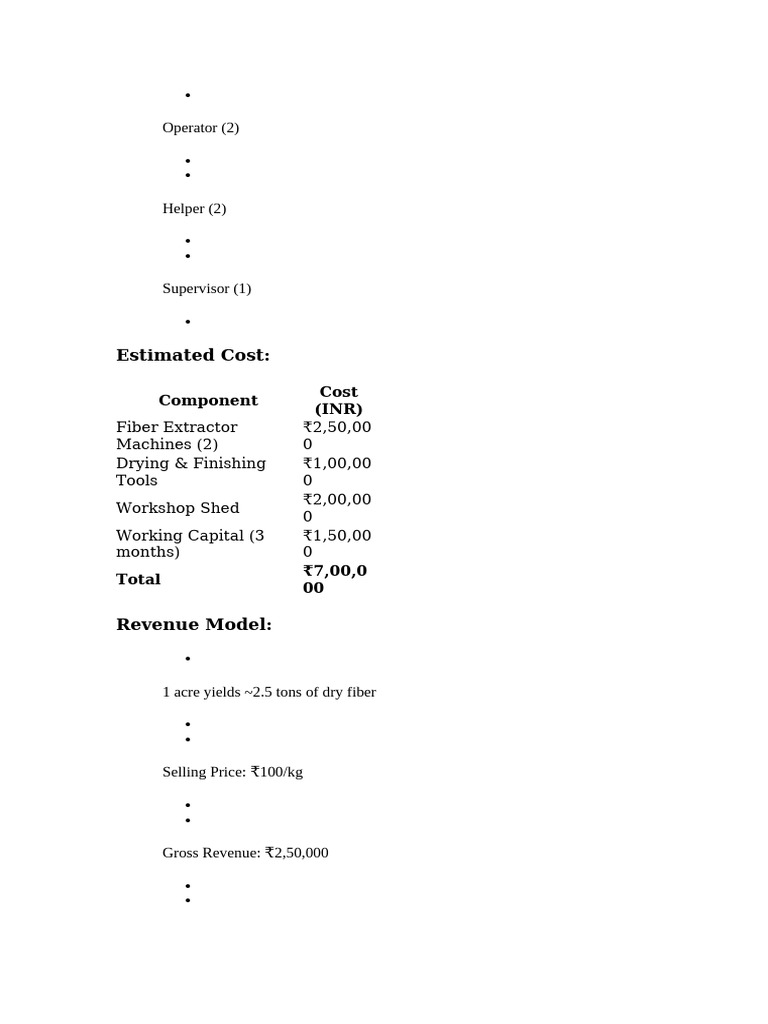 •

Operator (2)

•
•

Helper (2)

•
•

Supervisor (1)

•

Estimated Cost:

| Component | Cost (INR) |
|---|---|
| Fiber Extractor Machines (2) | ₹2,50,000 |
| Drying & Finishing Tools | ₹1,00,000 |
| Workshop Shed | ₹2,00,000 |
| Working Capital (3 months) | ₹1,50,000 |
| Total | ₹7,00,000 |

Revenue Model:

•

1 acre yields ~2.5 tons of dry fiber

•
•

Selling Price: ₹100/kg

•
•

Gross Revenue: ₹2,50,000

•
•